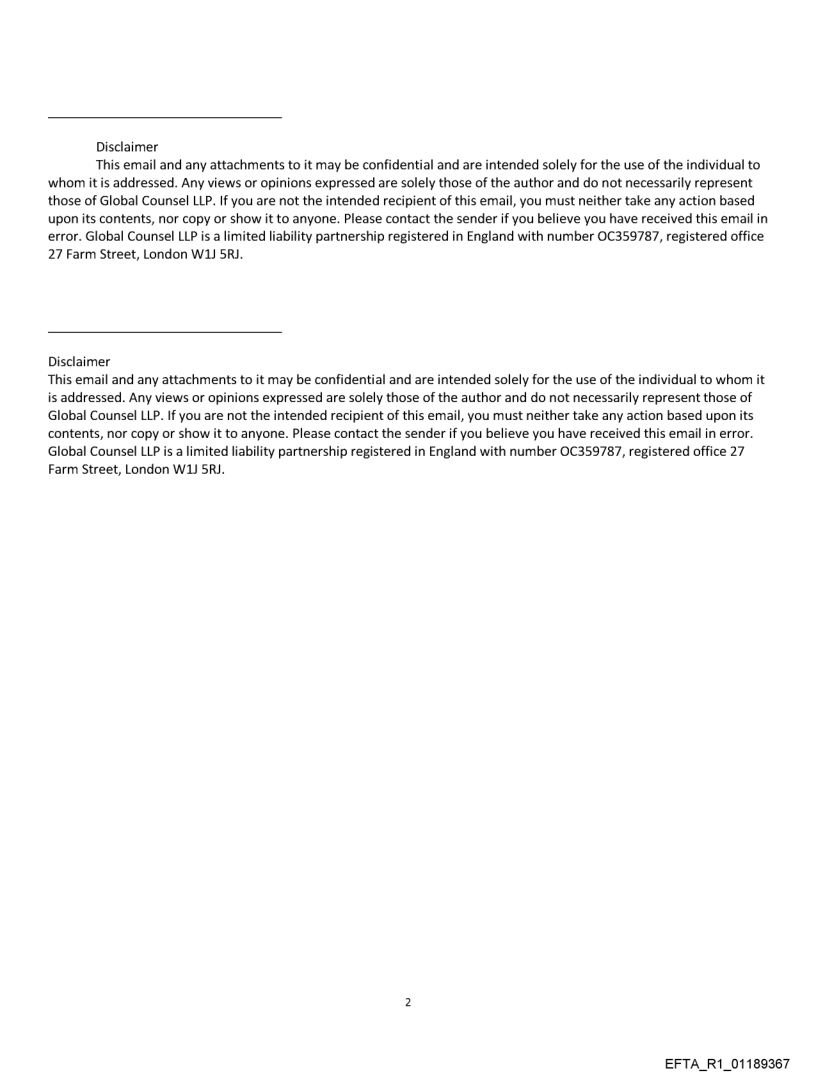 Disclaimer

This email and any attachments to it may be confidential and are intended solely for the use of the individual to whom it is addressed. Any views or opinions expressed are solely those of the author and do not necessarily represent those of Global Counsel LLP. If you are not the intended recipient of this email, you must neither take any action based upon its contents, nor copy or show it to anyone. Please contact the sender if you believe you have received this email in error. Global Counsel LLP is a limited liability partnership registered in England with number OC359787, registered office 27 Farm Street, London W1J 5RJ.

Disclaimer

This email and any attachments to it may be confidential and are intended solely for the use of the individual to whom it is addressed. Any views or opinions expressed are solely those of the author and do not necessarily represent those of Global Counsel LLP. If you are not the intended recipient of this email, you must neither take any action based upon its contents, nor copy or show it to anyone. Please contact the sender if you believe you have received this email in error. Global Counsel LLP is a limited liability partnership registered in England with number OC359787, registered office 27 Farm Street, London W1J 5RJ.

2

EFTA_R1_01189367